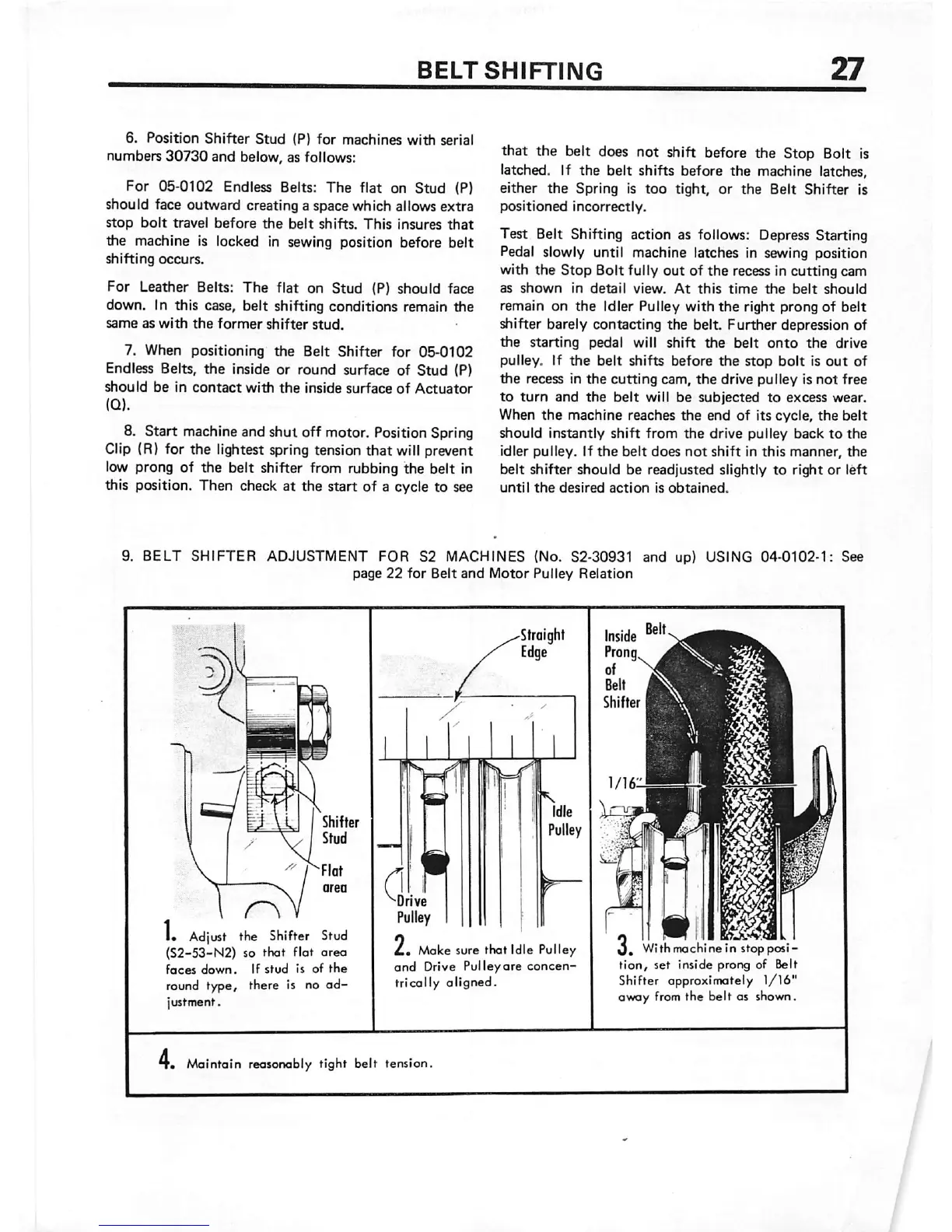 BELT SHIFTING 27

6. Position Shifter Stud (P) for machines with serial numbers 30730 and below, as follows:

For 05-0102 Endless Belts: The flat on Stud (P) should face outward creating a space which allows extra stop bolt travel before the belt shifts. This insures that the machine is locked in sewing position before belt shifting occurs.

For Leather Belts: The flat on Stud (P) should face down. In this case, belt shifting conditions remain the same as with the former shifter stud.

7. When positioning the Belt Shifter for 05-0102 Endless Belts, the inside or round surface of Stud (P) should be in contact with the inside surface of Actuator (Q).

8. Start machine and shut off motor. Position Spring Clip (R) for the lightest spring tension that will prevent low prong of the belt shifter from rubbing the belt in this position. Then check at the start of a cycle to see that the belt does not shift before the Stop Bolt is latched. If the belt shifts before the machine latches, either the Spring is too tight, or the Belt Shifter is positioned incorrectly.

Test Belt Shifting action as follows: Depress Starting Pedal slowly until machine latches in sewing position with the Stop Bolt fully out of the recess in cutting cam as shown in detail view. At this time the belt should remain on the Idler Pulley with the right prong of belt shifter barely contacting the belt. Further depression of the starting pedal will shift the belt onto the drive pulley. If the belt shifts before the stop bolt is out of the recess in the cutting cam, the drive pulley is not free to turn and the belt will be subjected to excess wear. When the machine reaches the end of its cycle, the belt should instantly shift from the drive pulley back to the idler pulley. If the belt does not shift in this manner, the belt shifter should be readjusted slightly to right or left until the desired action is obtained.

9. BELT SHIFTER ADJUSTMENT FOR S2 MACHINES (No. S2-30931 and up) USING 04-0102-1: See page 22 for Belt and Motor Pulley Relation

Shifter Stud
Flat area

1. Adjust the Shifter Stud (S2-53-N2) so that flat area faces down. If stud is of the round type, there is no adjustment.

Straight Edge
Idle Pulley
Drive Pulley

2. Make sure that Idle Pulley and Drive Pulley are concentrically aligned.

Inside Prong of Belt Shifter
Belt
1/16"

3. With machine in stop position, set inside prong of Belt Shifter approximately 1/16" away from the belt as shown.

4. Maintain reasonably tight belt tension.